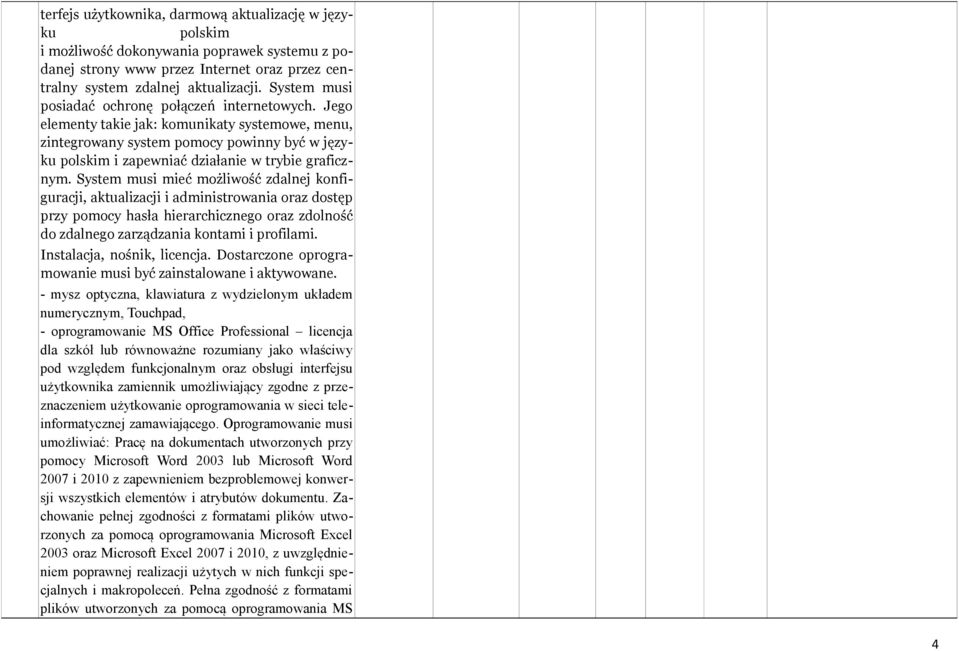 terfejs użytkownika, darmową aktualizację w języku polskim
i możliwość dokonywania poprawek systemu z podanej strony www przez Internet oraz przez centralny system zdalnej aktualizacji. System musi posiadać ochronę połączeń internetowych. Jego elementy takie jak: komunikaty systemowe, menu, zintegrowany system pomocy powinny być w języku polskim i zapewniać działanie w trybie graficznym. System musi mieć możliwość zdalnej konfiguracji, aktualizacji i administrowania oraz dostęp przy pomocy hasła hierarchicznego oraz zdolność do zdalnego zarządzania kontami i profilami.
Instalacja, nośnik, licencja. Dostarczone oprogramowanie musi być zainstalowane i aktywowane.
- mysz optyczna, klawiatura z wydzielonym układem numerycznym, Touchpad,
- oprogramowanie MS Office Professional – licencja dla szkół lub równoważne rozumiany jako właściwy pod względem funkcjonalnym oraz obsługi interfejsu użytkownika zamiennik umożliwiający zgodne z przeznaczeniem użytkowanie oprogramowania w sieci teleinformatycznej zamawiającego. Oprogramowanie musi umożliwiać: Pracę na dokumentach utworzonych przy pomocy Microsoft Word 2003 lub Microsoft Word 2007 i 2010 z zapewnieniem bezproblemowej konwersji wszystkich elementów i atrybutów dokumentu. Zachowanie pełnej zgodności z formatami plików utworzonych za pomocą oprogramowania Microsoft Excel 2003 oraz Microsoft Excel 2007 i 2010, z uwzględnieniem poprawnej realizacji użytych w nich funkcji specjalnych i makropoleceń. Pełna zgodność z formatami plików utworzonych za pomocą oprogramowania MS

4